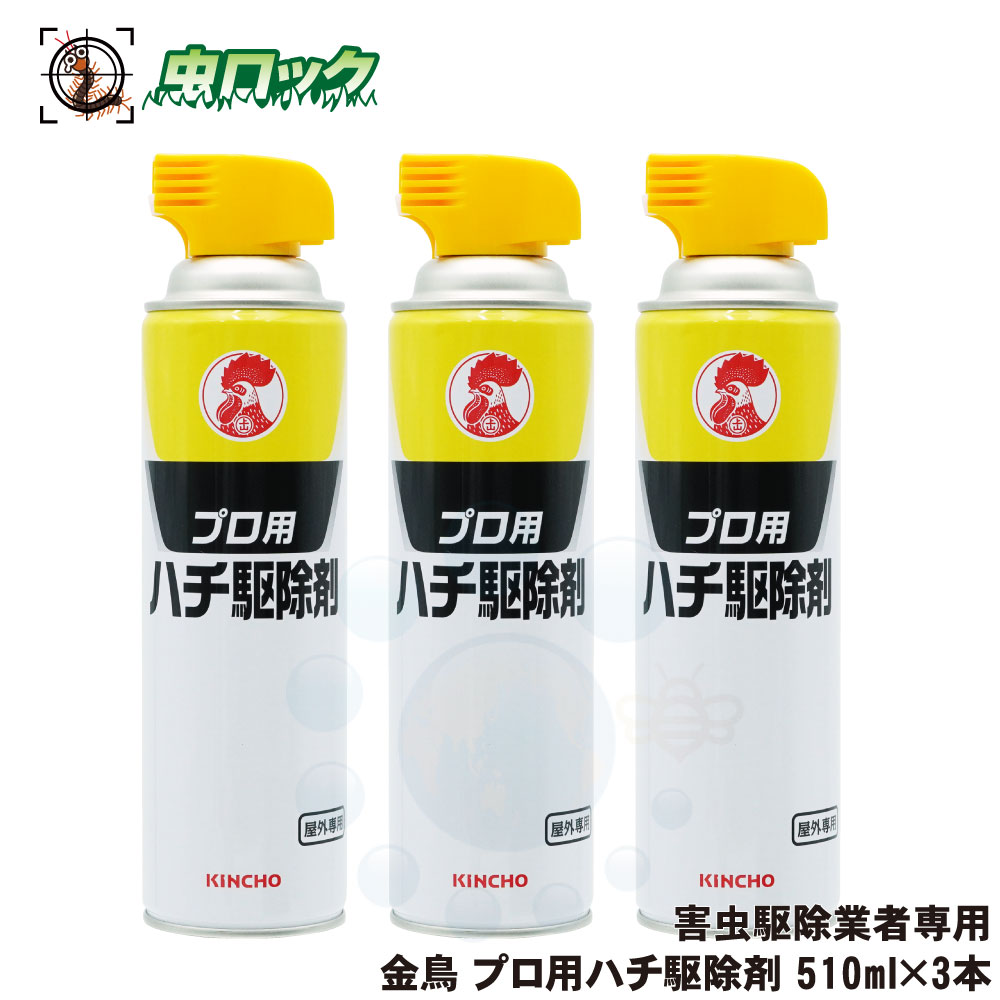 虫ロック

プロ用
ハチ駆除剤
屋外専用
KINCHO

プロ用
ハチ駆除剤
屋外専用
KINCHO

プロ用
ハチ駆除剤
屋外専用
KINCHO

害虫駆除業者専用
金鳥 プロ用ハチ駆除剤 510ml×3本